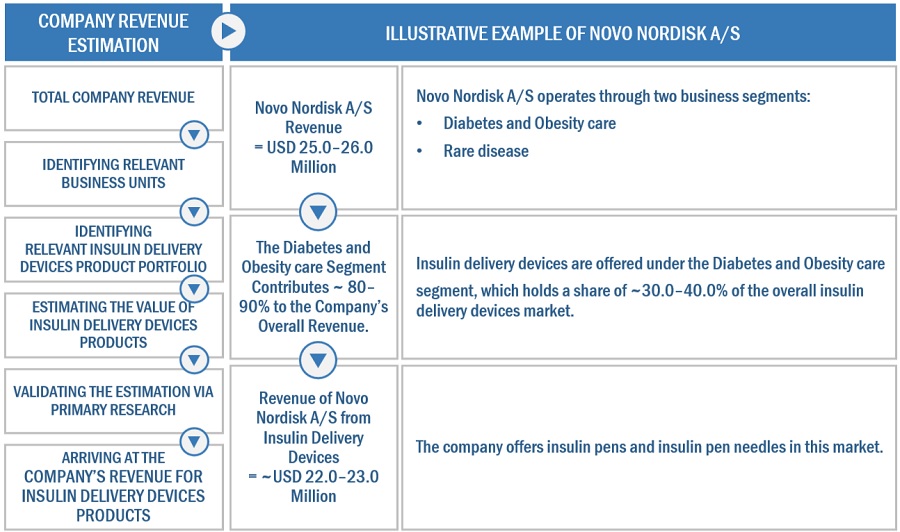 COMPANY REVENUE ESTIMATION

ILLUSTRATIVE EXAMPLE OF NOVO NORDISK A/S

TOTAL COMPANY REVENUE

IDENTIFYING RELEVANT BUSINESS UNITS

IDENTIFYING RELEVANT INSULIN DELIVERY DEVICES PRODUCT PORTFOLIO

ESTIMATING THE VALUE OF INSULIN DELIVERY DEVICES PRODUCTS

VALIDATING THE ESTIMATION VIA PRIMARY RESEARCH

ARRIVING AT THE COMPANY'S REVENUE FOR INSULIN DELIVERY DEVICES PRODUCTS

Novo Nordisk A/S Revenue = USD 25.0–26.0 Million

The Diabetes and Obesity care Segment Contributes ~ 80–90% to the Company's Overall Revenue.

Revenue of Novo Nordisk A/S from Insulin Delivery Devices = ~USD 22.0–23.0 Million

Novo Nordisk A/S operates through two business segments:
• Diabetes and Obesity care
• Rare disease

Insulin delivery devices are offered under the Diabetes and Obesity care segment, which holds a share of ~30.0–40.0% of the overall insulin delivery devices market.

The company offers insulin pens and insulin pen needles in this market.